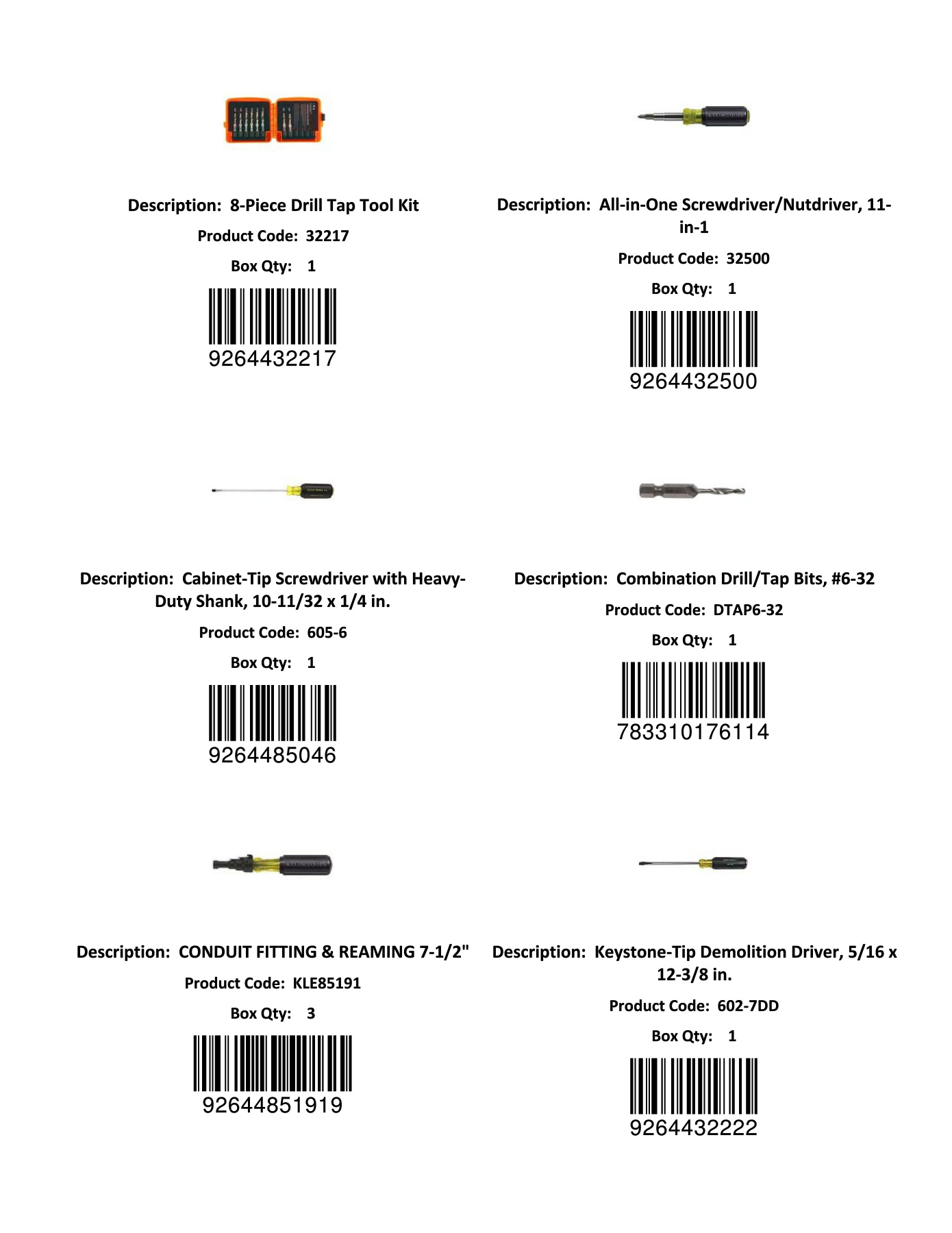 Description: 8-Piece Drill Tap Tool Kit

Product Code: 32217

Box Qty: 1

9264432217

Description: All-in-One Screwdriver/Nutdriver, 11-in-1

Product Code: 32500

Box Qty: 1

9264432500

Description: Cabinet-Tip Screwdriver with Heavy-Duty Shank, 10-11/32 x 1/4 in.

Product Code: 605-6

Box Qty: 1

9264485046

Description: Combination Drill/Tap Bits, #6-32

Product Code: DTAP6-32

Box Qty: 1

783310176114

Description: CONDUIT FITTING & REAMING 7-1/2"

Product Code: KLE85191

Box Qty: 3

92644851919

Description: Keystone-Tip Demolition Driver, 5/16 x 12-3/8 in.

Product Code: 602-7DD

Box Qty: 1

9264432222